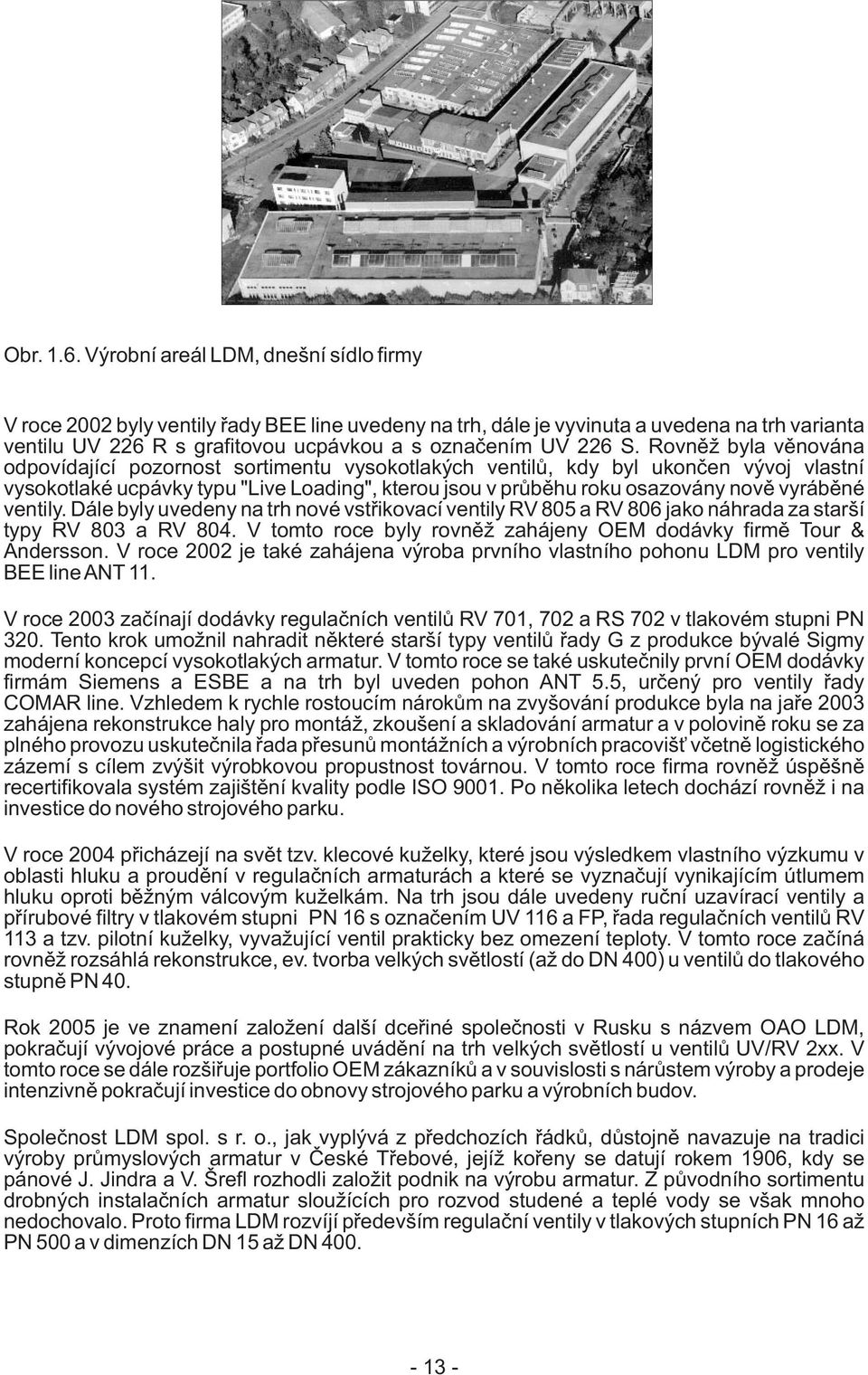 Obr. 1.6. Výrobní areál LDM, dnešní sídlo firmy

V roce 2002 byly ventily řady BEE line uvedeny na trh, dále je vyvinuta a uvedena na trh varianta ventilu UV 226 R s grafitovou ucpávkou a s označením UV 226 S. Rovněž byla věnována odpovídající pozornost sortimentu vysokotlakých ventilů, kdy byl ukončen vývoj vlastní vysokotlaké ucpávky typu "Live Loading", kterou jsou v průběhu roku osazovány nově vyráběné ventily. Dále byly uvedeny na trh nové vstřikovací ventily RV 805 a RV 806 jako náhrada za starší typy RV 803 a RV 804. V tomto roce byly rovněž zahájeny OEM dodávky firmě Tour & Andersson. V roce 2002 je také zahájena výroba prvního vlastního pohonu LDM pro ventily BEE line ANT 11.

V roce 2003 začínají dodávky regulačních ventilů RV 701, 702 a RS 702 v tlakovém stupni PN 320. Tento krok umožnil nahradit některé starší typy ventilů řady G z produkce bývalé Sigmy moderní koncepcí vysokotlakých armatur. V tomto roce se také uskutečnily první OEM dodávky firmám Siemens a ESBE a na trh byl uveden pohon ANT 5.5, určený pro ventily řady COMAR line. Vzhledem k rychle rostoucím nárokům na zvyšování produkce byla na jaře 2003 zahájena rekonstrukce haly pro montáž, zkoušení a skladování armatur a v polovině roku se za plného provozu uskutečnila řada přesunů montážních a výrobních pracovišť včetně logistického zázemí s cílem zvýšit výrobkovou propustnost továrnou. V tomto roce firma rovněž úspěšně recertifikovala systém zajištění kvality podle ISO 9001. Po několika letech dochází rovněž i na investice do nového strojového parku.

V roce 2004 přicházejí na svět tzv. klecové kuželky, které jsou výsledkem vlastního výzkumu v oblasti hluku a proudění v regulačních armaturách a které se vyznačují vynikajícím útlumem hluku oproti běžným válcovým kuželkám. Na trh jsou dále uvedeny ruční uzavírací ventily a přírubové filtry v tlakovém stupni PN 16 s označením UV 116 a FP, řada regulačních ventilů RV 113 a tzv. pilotní kuželky, vyvažující ventil prakticky bez omezení teploty. V tomto roce začíná rovněž rozsáhlá rekonstrukce, ev. tvorba velkých světlostí (až do DN 400) u ventilů do tlakového stupně PN 40.

Rok 2005 je ve znamení založení další dceřiné společnosti v Rusku s názvem OAO LDM, pokračují vývojové práce a postupné uvádění na trh velkých světlostí u ventilů UV/RV 2xx. V tomto roce se dále rozšiřuje portfolio OEM zákazníků a v souvislosti s nárůstem výroby a prodeje intenzivně pokračují investice do obnovy strojového parku a výrobních budov.

Společnost LDM spol. s r. o., jak vyplývá z předchozích řádků, důstojně navazuje na tradici výroby průmyslových armatur v České Třebové, jejíž kořeny se datují rokem 1906, kdy se pánové J. Jindra a V. Šrefl rozhodli založit podnik na výrobu armatur. Z původního sortimentu drobných instalačních armatur sloužících pro rozvod studené a teplé vody se však mnoho nedochovalo. Proto firma LDM rozvíjí především regulační ventily v tlakových stupních PN 16 až PN 500 a v dimenzích DN 15 až DN 400.

- 13 -